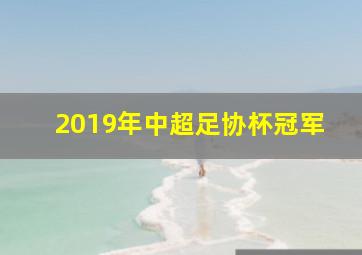 2019年中超足协杯冠军